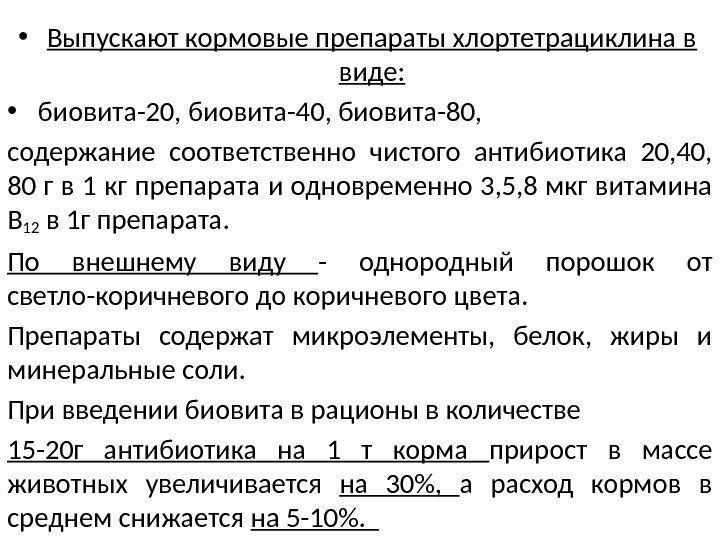 • Выпускают кормовые препараты хлортетрациклина в виде:

• биовита-20, биовита-40, биовита-80,

содержание соответственно чистого антибиотика 20,40, 80 г в 1 кг препарата и одновременно 3,5,8 мкг витамина $B_{12}$ в 1г препарата.

По внешнему виду - однородный порошок от светло-коричневого до коричневого цвета.

Препараты содержат микроэлементы, белок, жиры и минеральные соли.

При введении биовита в рационы в количестве

15-20г антибиотика на 1 т корма прирост в массе животных увеличивается на 30%, а расход кормов в среднем снижается на 5-10%.